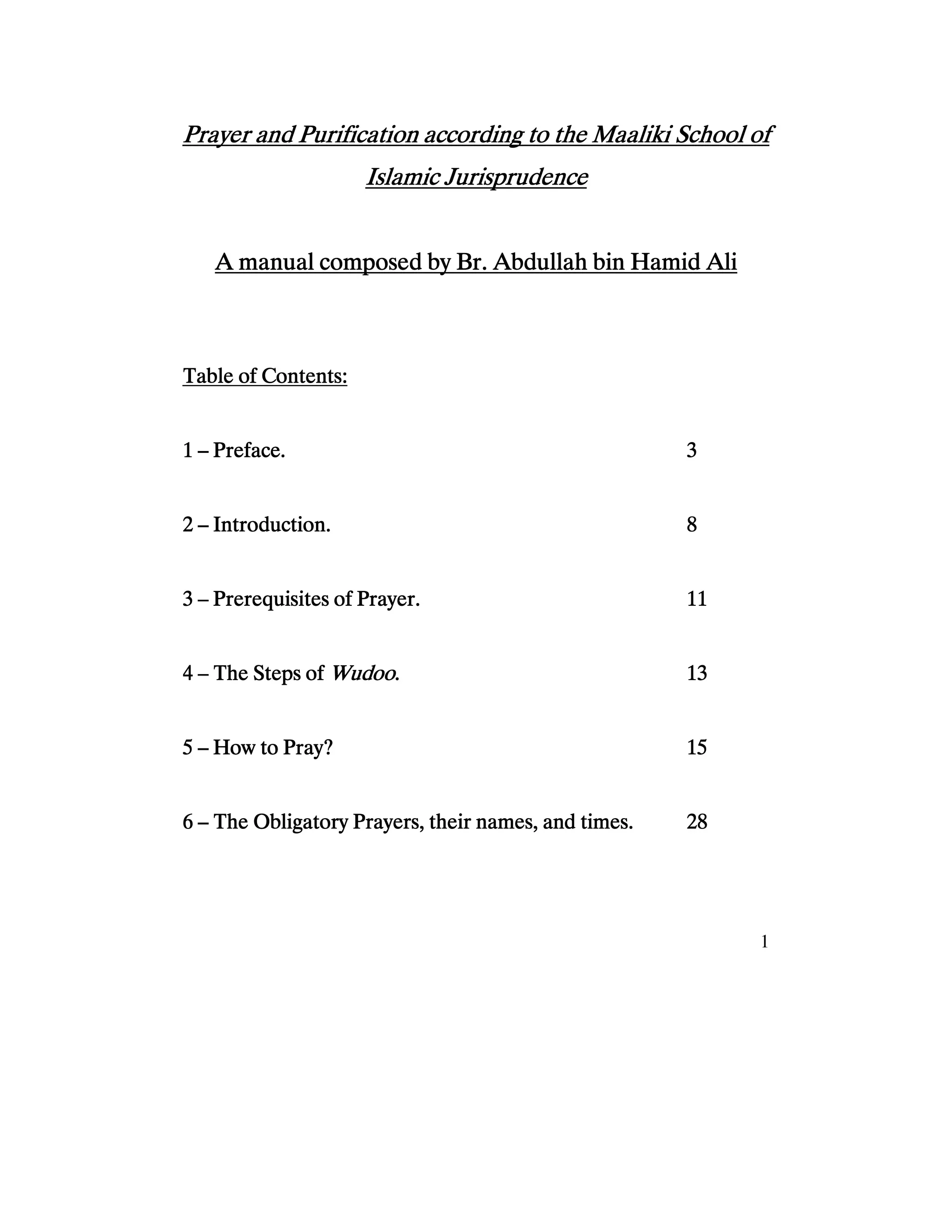 Prayer and Purification according to the Maaliki School of Islamic Jurisprudence

A manual composed by Br. Abdullah bin Hamid Ali

Table of Contents:

1 – Preface. 3

2 – Introduction. 8

3 – Prerequisites of Prayer. 11

4 – The Steps of Wudoo. 13

5 – How to Pray? 15

6 – The Obligatory Prayers, their names, and times. 28

1